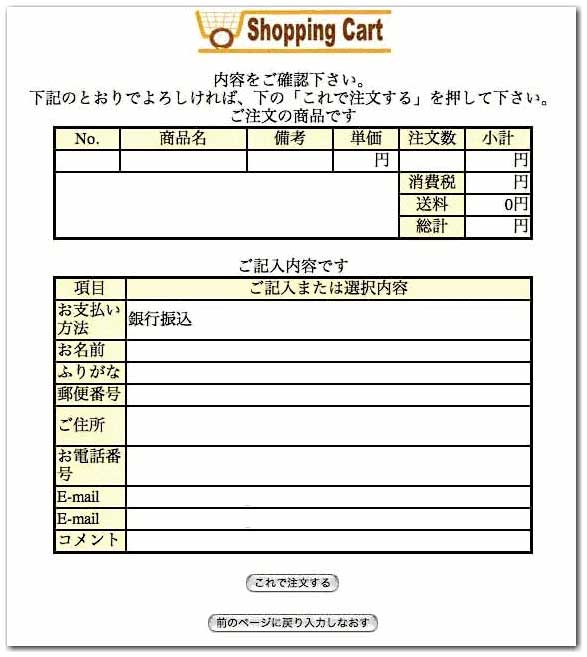 Shopping Cart

内容をご確認下さい。
下記のとおりでよろしければ、下の「これで注文する」を押して下さい。
ご注文の商品です

| No. | 商品名 | 備考 | 単価 | 注文数 | 小計 |
|---|---|---|---|---|---|
| | | | 円 | | 円 |
| | | | | 消費税 | 円 |
| | | | | 送料 | 0円 |
| | | | | 総計 | 円 |

ご記入内容です

| 項目 | ご記入または選択内容 |
|---|---|
| お支払い方法 | 銀行振込 |
| お名前 | |
| ふりがな | |
| 郵便番号 | |
| ご住所 | |
| お電話番号 | |
| E-mail | |
| E-mail | |
| コメント | |

これで注文する

前のページに戻り入力しなおす